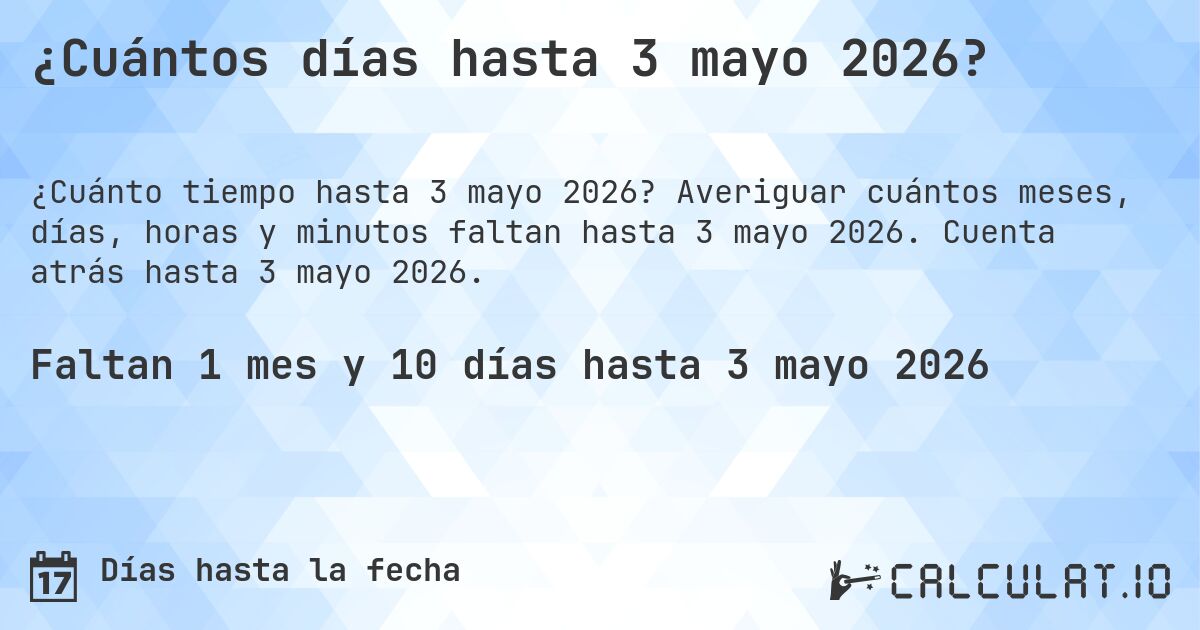 ¿Cuántos días hasta 3 mayo 2026?

¿Cuánto tiempo hasta 3 mayo 2026? Averiguar cuántos meses, días, horas y minutos faltan hasta 3 mayo 2026. Cuenta atrás hasta 3 mayo 2026.

Faltan 1 mes y 10 días hasta 3 mayo 2026

17 Días hasta la fecha

CALCULAT.IO